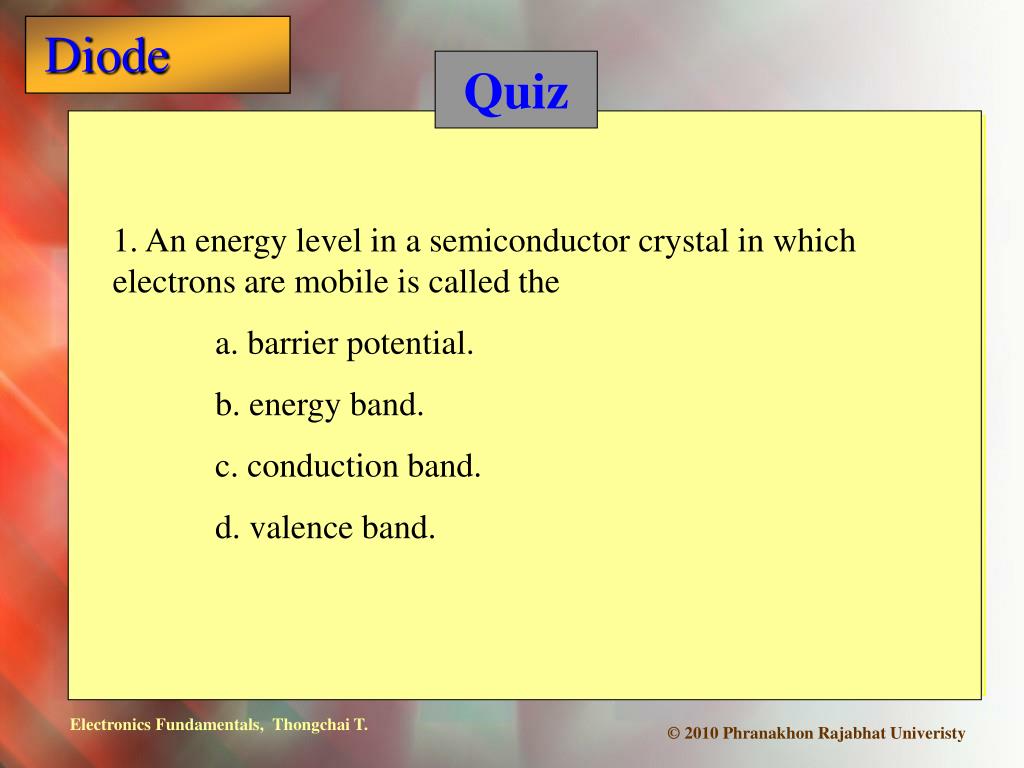 Diode

Quiz

1. An energy level in a semiconductor crystal in which electrons are mobile is called the

a. barrier potential.

b. energy band.

c. conduction band.

d. valence band.

Electronics Fundamentals, Thongchai T.

© 2010 Phranakhon Rajabhat Univeristy